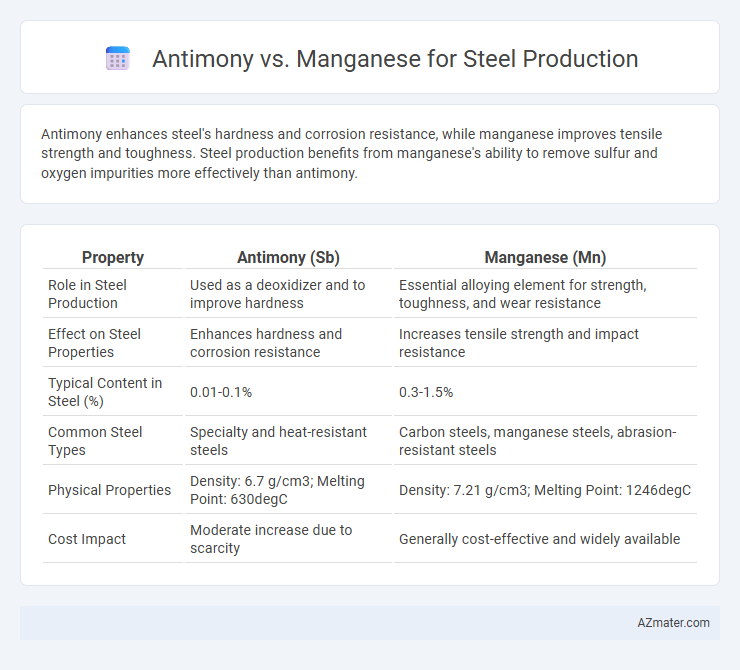 Antimony vs. Manganese for Steel Production

Antimony enhances steel's hardness and corrosion resistance, while manganese improves tensile strength and toughness. Steel production benefits from manganese's ability to remove sulfur and oxygen impurities more effectively than antimony.

| Property | Antimony (Sb) | Manganese (Mn) |
|---|---|---|
| Role in Steel Production | Used as a deoxidizer and to improve hardness | Essential alloying element for strength, toughness, and wear resistance |
| Effect on Steel Properties | Enhances hardness and corrosion resistance | Increases tensile strength and impact resistance |
| Typical Content in Steel (%) | 0.01-0.1% | 0.3-1.5% |
| Common Steel Types | Specialty and heat-resistant steels | Carbon steels, manganese steels, abrasion-resistant steels |
| Physical Properties | Density: 6.7 g/cm3; Melting Point: 630degC | Density: 7.21 g/cm3; Melting Point: 1246degC |
| Cost Impact | Moderate increase due to scarcity | Generally cost-effective and widely available |

AZmater.com